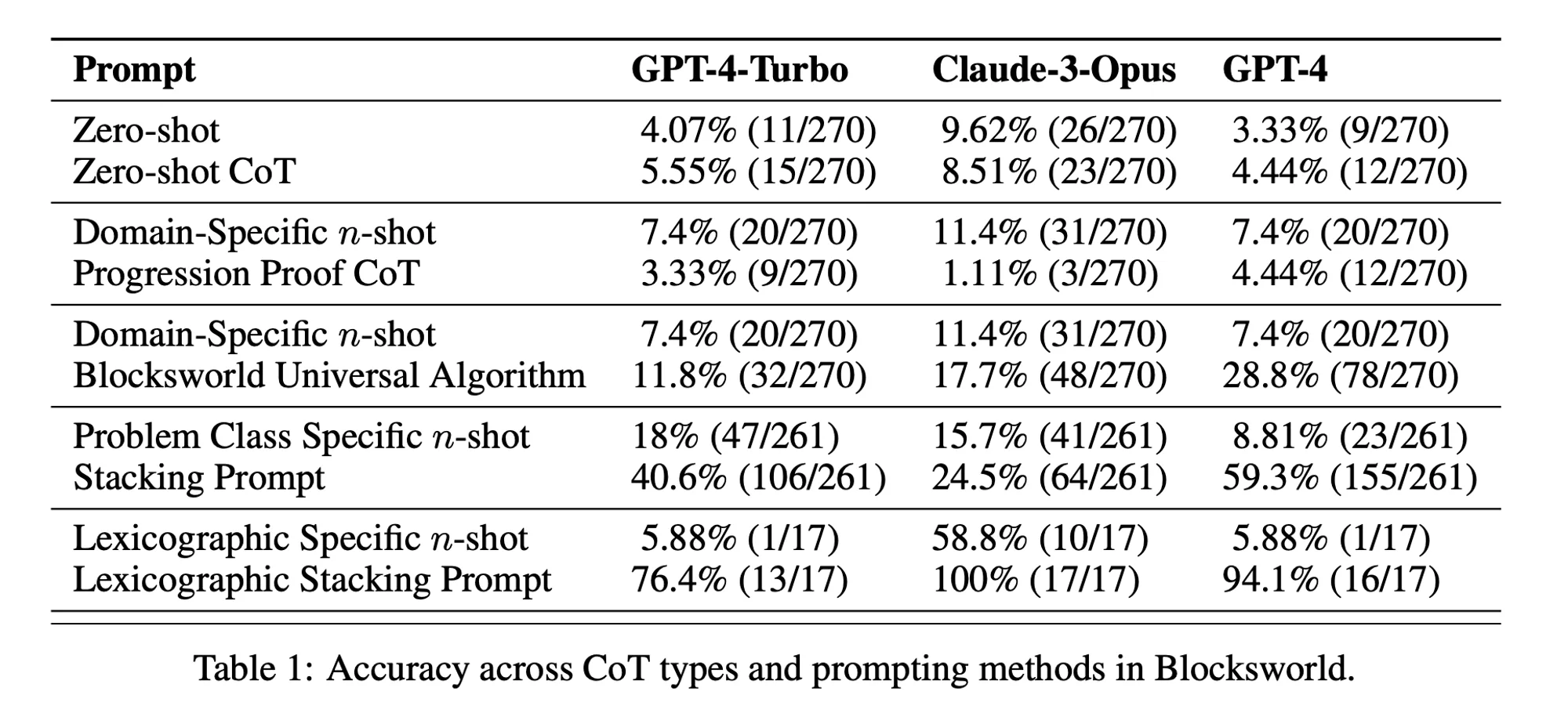 | Prompt | GPT-4-Turbo | Claude-3-Opus | GPT-4 |
|---|---|---|---|
| Zero-shot | 4.07% (11/270) | 9.62% (26/270) | 3.33% (9/270) |
| Zero-shot CoT | 5.55% (15/270) | 8.51% (23/270) | 4.44% (12/270) |
| Domain-Specific $n$-shot | 7.4% (20/270) | 11.4% (31/270) | 7.4% (20/270) |
| Progression Proof CoT | 3.33% (9/270) | 1.11% (3/270) | 4.44% (12/270) |
| Domain-Specific $n$-shot | 7.4% (20/270) | 11.4% (31/270) | 7.4% (20/270) |
| Blocksworld Universal Algorithm | 11.8% (32/270) | 17.7% (48/270) | 28.8% (78/270) |
| Problem Class Specific $n$-shot | 18% (47/261) | 15.7% (41/261) | 8.81% (23/261) |
| Stacking Prompt | 40.6% (106/261) | 24.5% (64/261) | 59.3% (155/261) |
| Lexicographic Specific $n$-shot | 5.88% (1/17) | 58.8% (10/17) | 5.88% (1/17) |
| Lexicographic Stacking Prompt | 76.4% (13/17) | 100% (17/17) | 94.1% (16/17) |

Table 1: Accuracy across CoT types and prompting methods in Blocksworld.